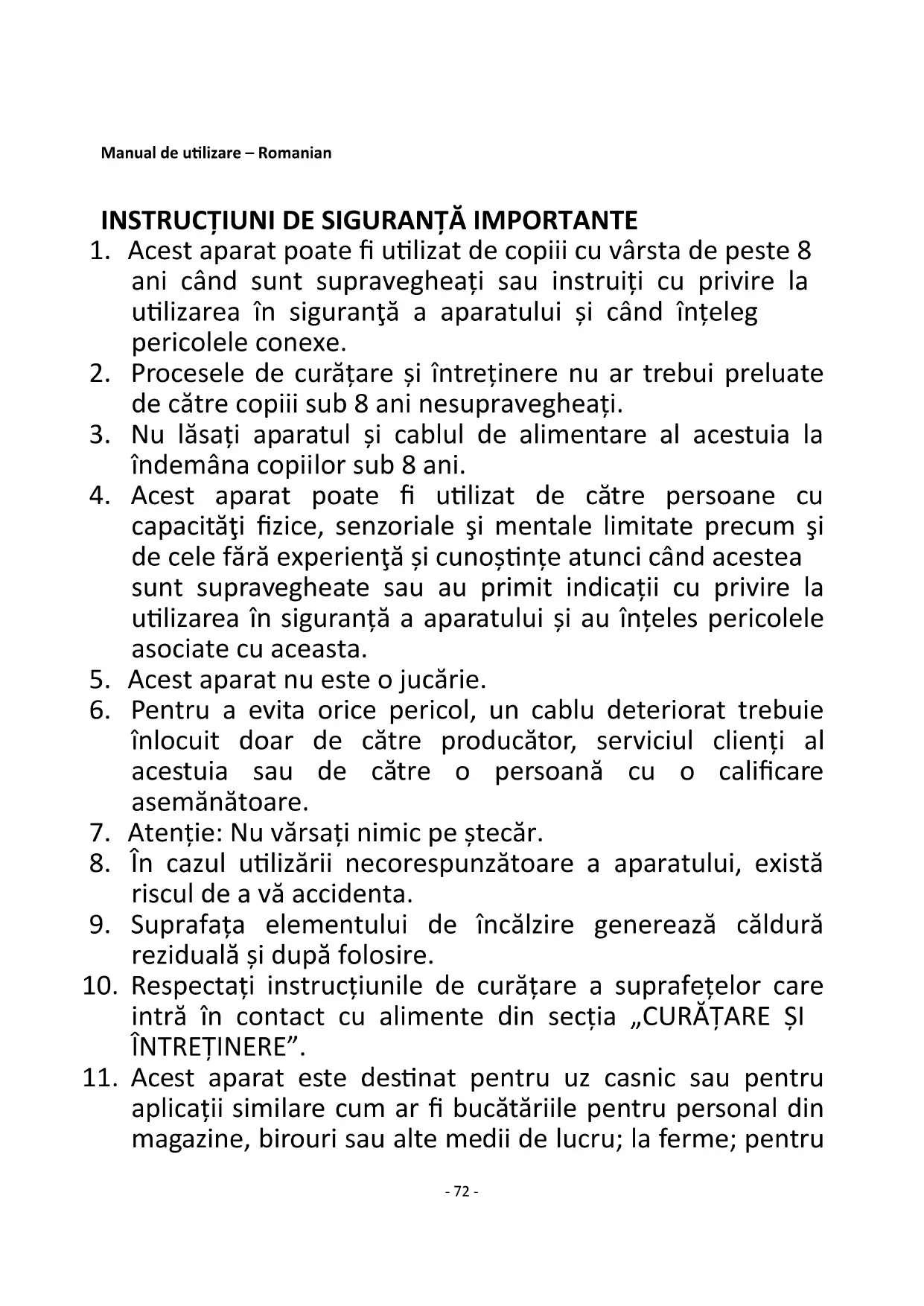 Manual de utilizare – Romanian

INSTRUCȚIUNI DE SIGURANȚĂ IMPORTANTE

1. Acest aparat poate fi utilizat de copiii cu vârsta de peste 8 ani când sunt supravegheați sau instruiți cu privire la utilizarea în siguranţă a aparatului și când înțeleg pericolele conexe.
2. Procesele de curățare și întreținere nu ar trebui preluate de către copiii sub 8 ani nesupravegheați.
3. Nu lăsați aparatul și cablul de alimentare al acestuia la îndemâna copiilor sub 8 ani.
4. Acest aparat poate fi utilizat de către persoane cu capacităţi fizice, senzoriale şi mentale limitate precum şi de cele fără experienţă și cunoștințe atunci când acestea sunt supravegheate sau au primit indicații cu privire la utilizarea în siguranță a aparatului și au înțeles pericolele asociate cu aceasta.
5. Acest aparat nu este o jucărie.
6. Pentru a evita orice pericol, un cablu deteriorat trebuie înlocuit doar de către producător, serviciul clienți al acestuia sau de către o persoană cu o calificare asemănătoare.
7. Atenție: Nu vărsați nimic pe ștecăr.
8. În cazul utilizării necorespunzătoare a aparatului, există riscul de a vă accidenta.
9. Suprafața elementului de încălzire generează căldură reziduală și după folosire.
10. Respectați instrucțiunile de curățare a suprafețelor care intră în contact cu alimente din secția „CURĂȚARE ȘI ÎNTREȚINERE”.
11. Acest aparat este destinat pentru uz casnic sau pentru aplicații similare cum ar fi bucătăriile pentru personal din magazine, birouri sau alte medii de lucru; la ferme; pentru

- 72 -